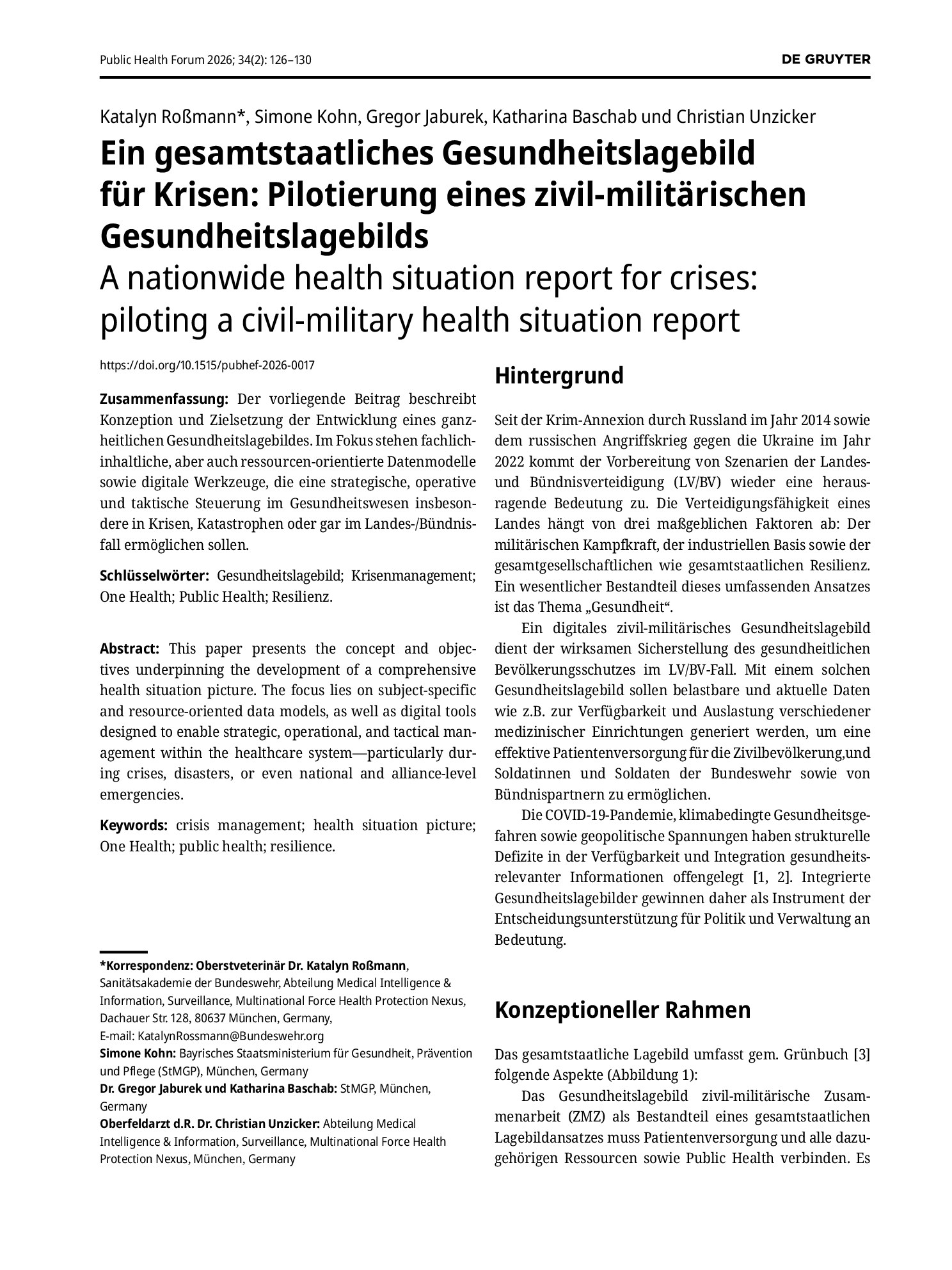 Public Health Forum 2026; 34(2): 126–130

DE GRUYTER

Katalyn Roßmann*, Simone Kohn, Gregor Jaburek, Katharina Baschab und Christian Unzicker

Ein gesamtstaatliches Gesundheitslagebild für Krisen: Pilotierung eines zivil-militärischen Gesundheitslagebilds

A nationwide health situation report for crises: piloting a civil-military health situation report

https://doi.org/10.1515/pubhef-2026-0017

Zusammenfassung: Der vorliegende Beitrag beschreibt Konzeption und Zielsetzung der Entwicklung eines ganzheitlichen Gesundheitslagebildes. Im Fokus stehen fachlich-inhaltliche, aber auch ressourcen-orientierte Datenmodelle sowie digitale Werkzeuge, die eine strategische, operative und taktische Steuerung im Gesundheitswesen insbesondere in Krisen, Katastrophen oder gar im Landes-/Bündnisfall ermöglichen sollen.

Schlüsselwörter: Gesundheitslagebild; Krisenmanagement; One Health; Public Health; Resilienz.

Abstract: This paper presents the concept and objectives underpinning the development of a comprehensive health situation picture. The focus lies on subject-specific and resource-oriented data models, as well as digital tools designed to enable strategic, operational, and tactical management within the healthcare system—particularly during crises, disasters, or even national and alliance-level emergencies.

Keywords: crisis management; health situation picture; One Health; public health; resilience.

*Korrespondenz: Oberstveterinär Dr. Katalyn Roßmann, Sanitätsakademie der Bundeswehr, Abteilung Medical Intelligence & Information, Surveillance, Multinational Force Health Protection Nexus, Dachauer Str. 128, 80637 München, Germany, E-mail: KatalynRossmann@Bundeswehr.org
Simone Kohn: Bayrisches Staatsministerium für Gesundheit, Prävention und Pflege (StMGP), München, Germany
Dr. Gregor Jaburek und Katharina Baschab: StMGP, München, Germany
Oberfeldarzt d.R. Dr. Christian Unzicker: Abteilung Medical Intelligence & Information, Surveillance, Multinational Force Health Protection Nexus, München, Germany

Hintergrund

Seit der Krim-Annexion durch Russland im Jahr 2014 sowie dem russischen Angriffskrieg gegen die Ukraine im Jahr 2022 kommt der Vorbereitung von Szenarien der Landes- und Bündnisverteidigung (LV/BV) wieder eine herausragende Bedeutung zu. Die Verteidigungsfähigkeit eines Landes hängt von drei maßgeblichen Faktoren ab: Der militärischen Kampfkraft, der industriellen Basis sowie der gesamtgesellschaftlichen wie gesamtstaatlichen Resilienz. Ein wesentlicher Bestandteil dieses umfassenden Ansatzes ist das Thema „Gesundheit“.

Ein digitales zivil-militärisches Gesundheitslagebild dient der wirksamen Sicherstellung des gesundheitlichen Bevölkerungsschutzes im LV/BV-Fall. Mit einem solchen Gesundheitslagebild sollen belastbare und aktuelle Daten wie z.B. zur Verfügbarkeit und Auslastung verschiedener medizinischer Einrichtungen generiert werden, um eine effektive Patientenversorgung für die Zivilbevölkerung,und Soldatinnen und Soldaten der Bundeswehr sowie von Bündnispartnern zu ermöglichen.

Die COVID-19-Pandemie, klimabedingte Gesundheitsgefahren sowie geopolitische Spannungen haben strukturelle Defizite in der Verfügbarkeit und Integration gesundheitsrelevanter Informationen offengelegt [1, 2]. Integrierte Gesundheitslagebilder gewinnen daher als Instrument der Entscheidungsunterstützung für Politik und Verwaltung an Bedeutung.

Konzeptioneller Rahmen

Das gesamtstaatliche Lagebild umfasst gem. Grünbuch [3] folgende Aspekte (Abbildung 1):

Das Gesundheitslagebild zivil-militärische Zusammenarbeit (ZMZ) als Bestandteil eines gesamtstaatlichen Lagebildansatzes muss Patientenversorgung und alle dazugehörigen Ressourcen sowie Public Health verbinden. Es